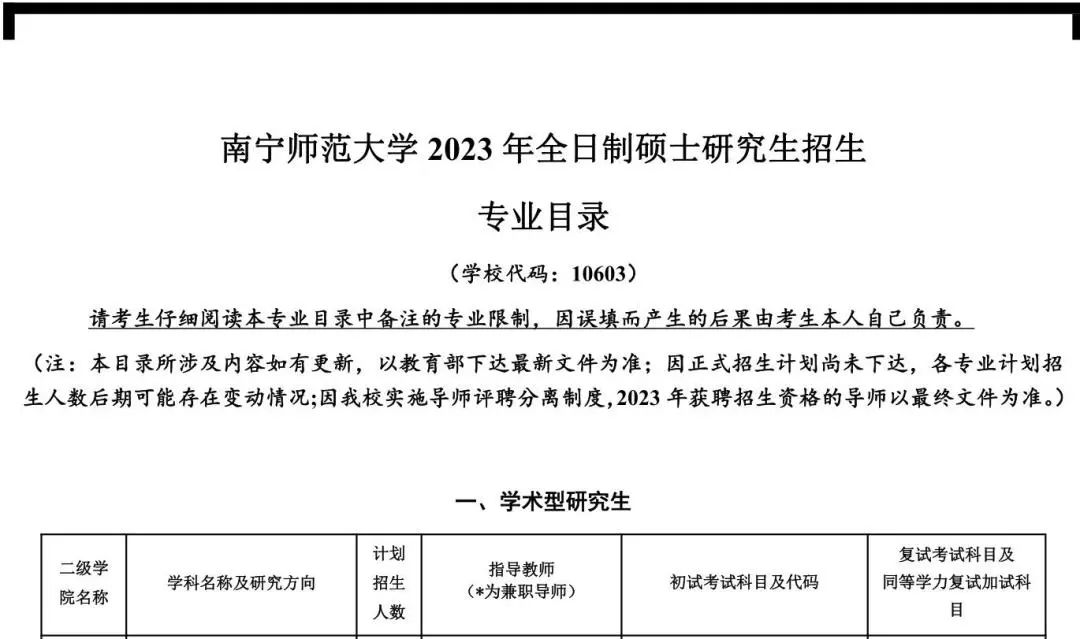 南宁师范大学 2023 年全日制硕士研究生招生

专业目录

（学校代码：10603）

请考生仔细阅读本专业目录中备注的专业限制，因误填而产生的后果由考生本人自己负责。

（注：本目录所涉及内容如有更新，以教育部下达最新文件为准；因正式招生计划尚未下达，各专业计划招生人数后期可能存在变动情况;因我校实施导师评聘分离制度,2023 年获聘招生资格的导师以最终文件为准。）

一、学术型研究生

| 二级学院名称 | 学科名称及研究方向 | 计划招生人数 | 指导教师（*为兼职导师） | 初试考试科目及代码 | 复试考试科目及同等学力复试加试科目 |
|---|---|---|---|---|---|